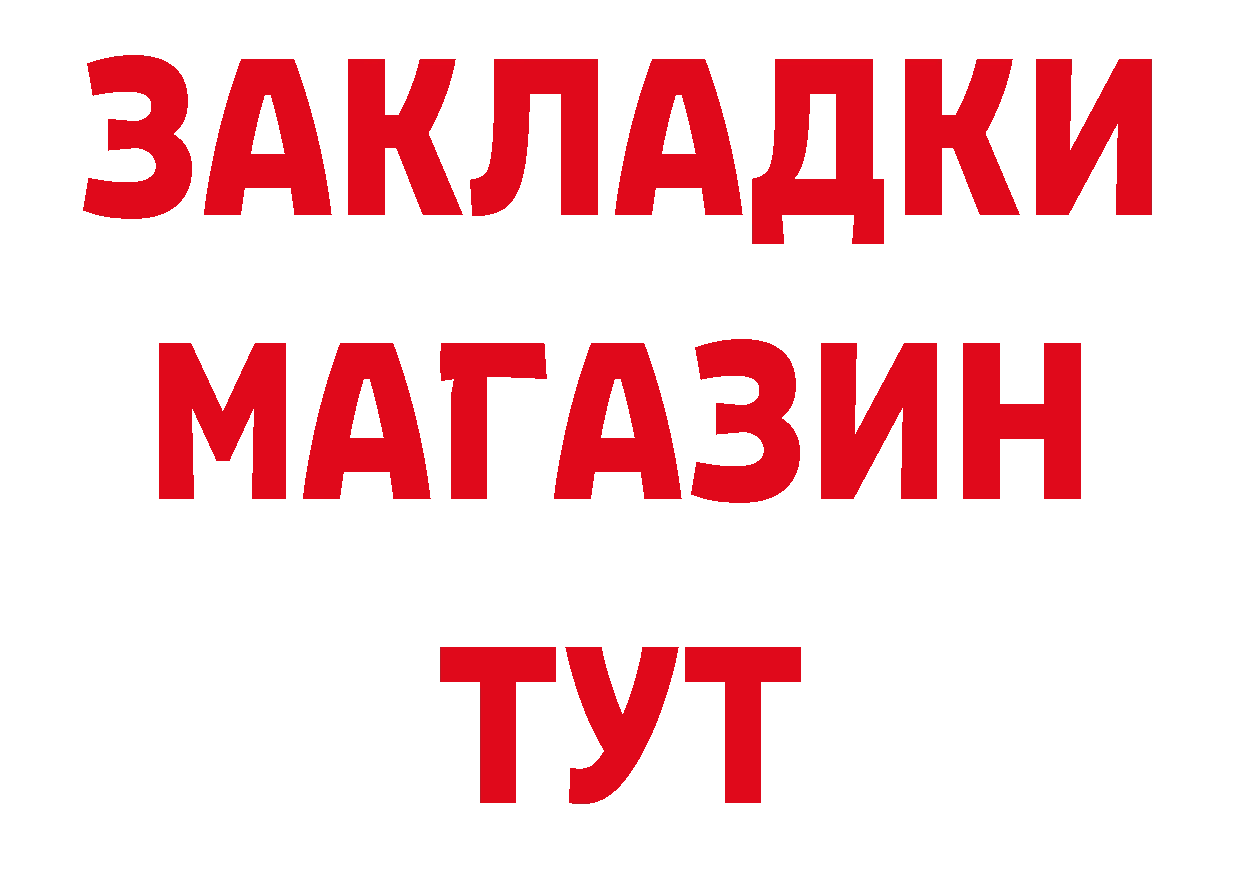 ЗАКЛАДКИ
МАГАЗИН
ТУТ